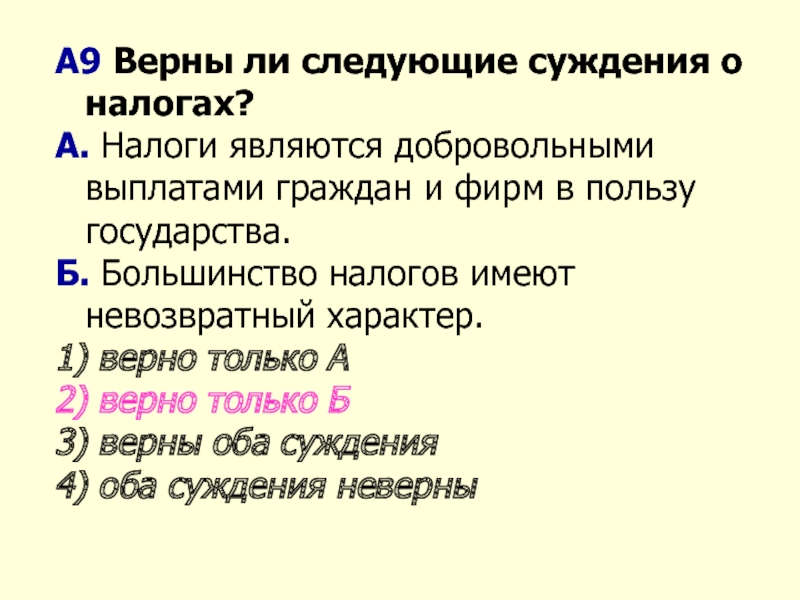 А9 Верны ли следующие суждения о налогах?

А. Налоги являются добровольными выплатами граждан и фирм в пользу государства.

Б. Большинство налогов имеют невозвратный характер.

1) верно только А
2) верно только Б
3) верны оба суждения
4) оба суждения неверны